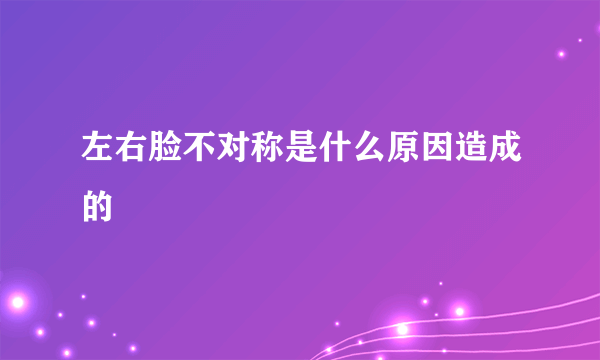 左右脸不对称是什么原因造成的